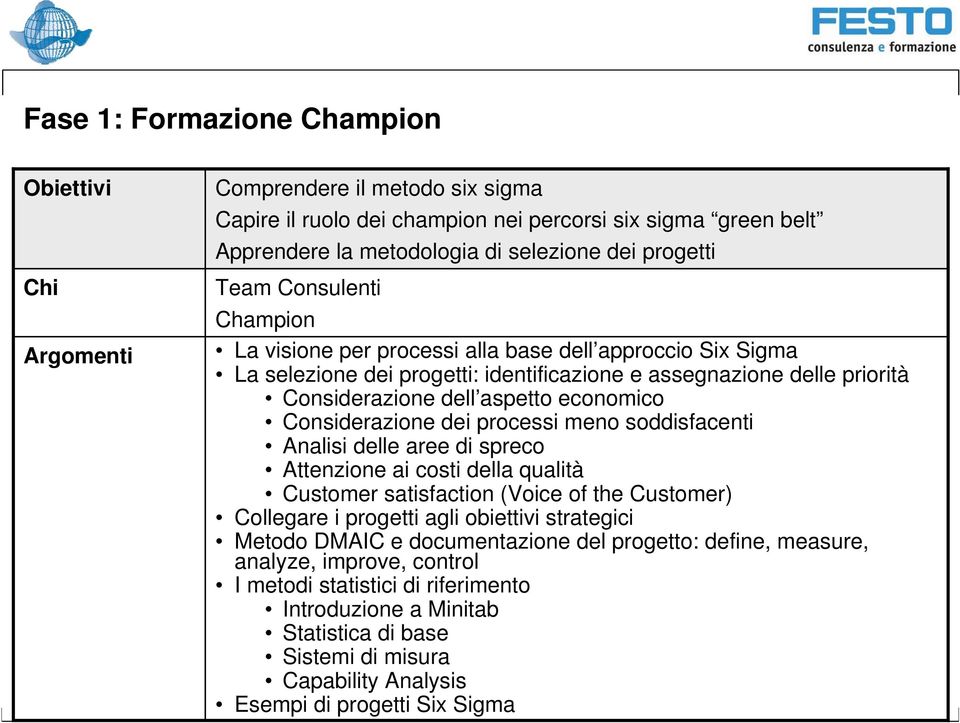 FESTO
consulenza e formazione

Fase 1: Formazione Champion

| Obiettivi | Comprendere il metodo six sigma<br>Capire il ruolo dei champion nei percorsi six sigma “green belt”<br>Apprendere la metodologia di selezione dei progetti |
|---|---|
| Chi | Team Consulenti<br>Champion |
| Argomenti | • La visione per processi alla base dell’approccio Six Sigma<br>• La selezione dei progetti: identificazione e assegnazione delle priorità<br>• Considerazione dell’aspetto economico<br>• Considerazione dei processi meno soddisfacenti<br>• Analisi delle aree di spreco<br>• Attenzione ai costi della qualità<br>• Customer satisfaction (Voice of the Customer)<br>• Collegare i progetti agli obiettivi strategici<br>• Metodo DMAIC e documentazione del progetto: define, measure, analyze, improve, control<br>• I metodi statistici di riferimento<br>• Introduzione a Minitab<br>• Statistica di base<br>• Sistemi di misura<br>• Capability Analysis<br>• Esempi di progetti Six Sigma |